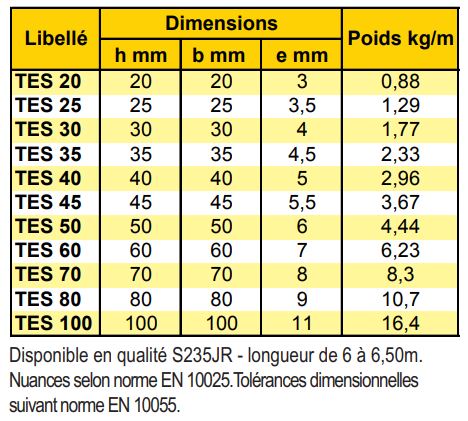 | Libellé | Dimensions h mm | Dimensions b mm | Dimensions e mm | Poids kg/m |
|---|---|---|---|---|
| TES 20 | 20 | 20 | 3 | 0,88 |
| TES 25 | 25 | 25 | 3,5 | 1,29 |
| TES 30 | 30 | 30 | 4 | 1,77 |
| TES 35 | 35 | 35 | 4,5 | 2,33 |
| TES 40 | 40 | 40 | 5 | 2,96 |
| TES 45 | 45 | 45 | 5,5 | 3,67 |
| TES 50 | 50 | 50 | 6 | 4,44 |
| TES 60 | 60 | 60 | 7 | 6,23 |
| TES 70 | 70 | 70 | 8 | 8,3 |
| TES 80 | 80 | 80 | 9 | 10,7 |
| TES 100 | 100 | 100 | 11 | 16,4 |

Disponible en qualité S235JR - longueur de 6 à 6,50m. Nuances selon norme EN 10025.Tolérances dimensionnelles suivant norme EN 10055.